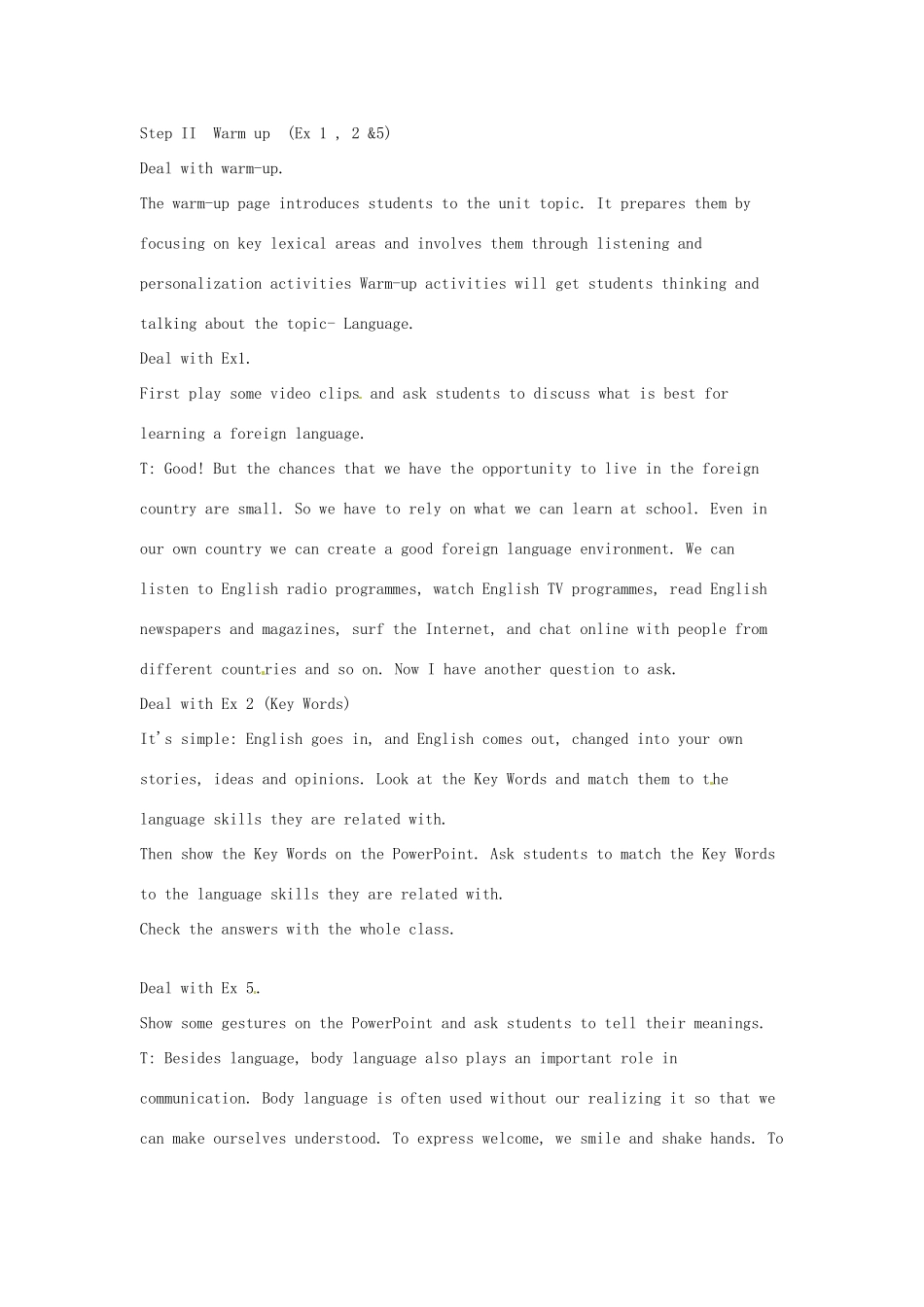 Step II Warm up (Ex 1 , 2 &5)

Deal with warm-up.

The warm-up page introduces students to the unit topic. It prepares them by focusing on key lexical areas and involves them through listening and personalization activities Warm-up activities will get students thinking and talking about the topic- Language.

Deal with Ex1.

First play some video clips and ask students to discuss what is best for learning a foreign language.

T: Good! But the chances that we have the opportunity to live in the foreign country are small. So we have to rely on what we can learn at school. Even in our own country we can create a good foreign language environment. We can listen to English radio programmes, watch English TV programmes, read English newspapers and magazines, surf the Internet, and chat online with people from different countries and so on. Now I have another question to ask.

Deal with Ex 2 (Key Words)

It's simple: English goes in, and English comes out, changed into your own stories, ideas and opinions. Look at the Key Words and match them to the language skills they are related with.

Then show the Key Words on the PowerPoint. Ask students to match the Key Words to the language skills they are related with.

Check the answers with the whole class.

Deal with Ex 5.

Show some gestures on the PowerPoint and ask students to tell their meanings.

T: Besides language, body language also plays an important role in communication. Body language is often used without our realizing it so that we can make ourselves understood. To express welcome, we smile and shake hands. To